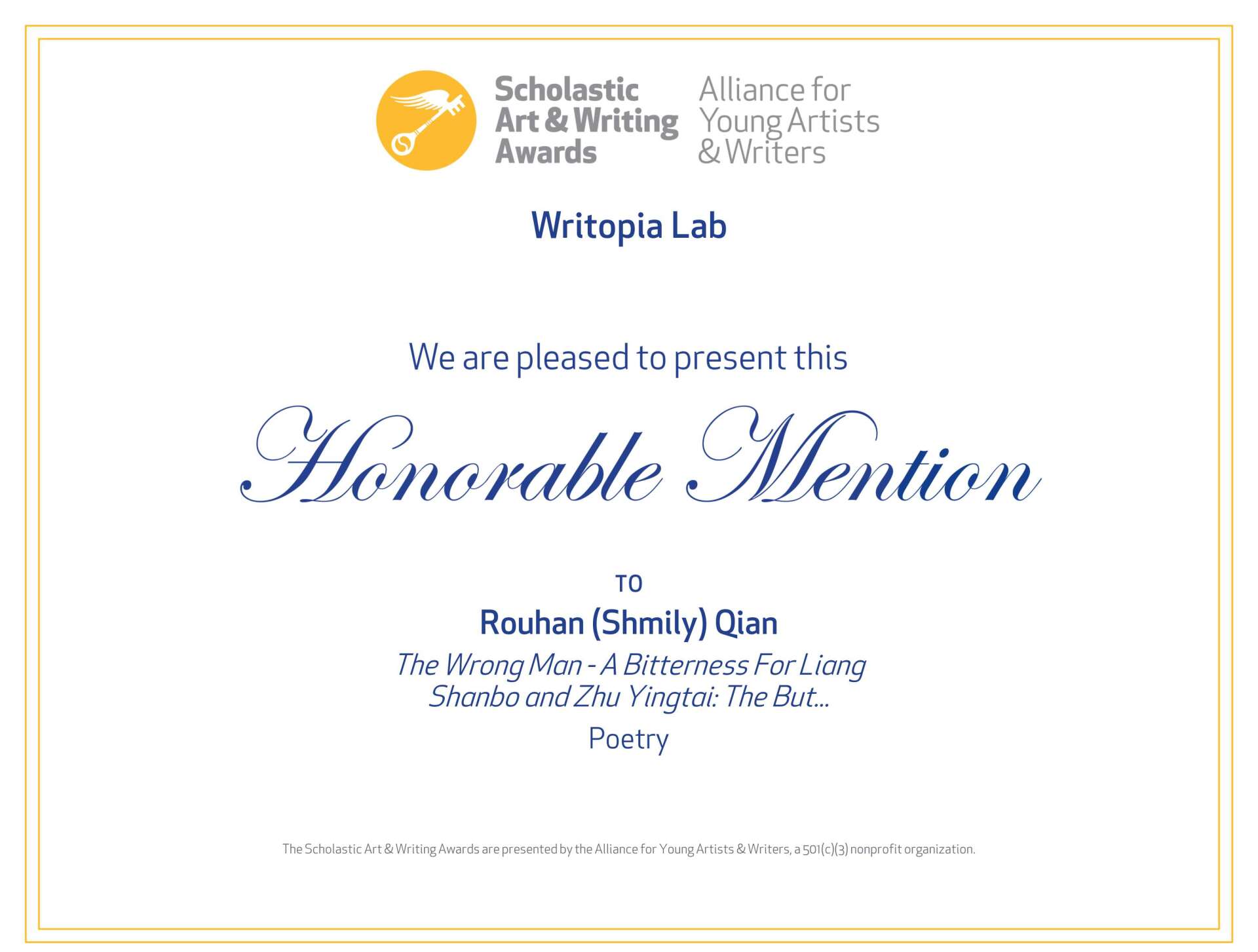 Scholastic Art & Writing Awards

Alliance for Young Artists & Writers

Writopia Lab

We are pleased to present this

Honorable Mention

TO

Rouhan (Shmily) Qian

The Wrong Man - A Bitterness For Liang Shanbo and Zhu Yingtai: The But...

Poetry

The Scholastic Art & Writing Awards are presented by the Alliance for Young Artists & Writers, a 501(c)(3) nonprofit organization.